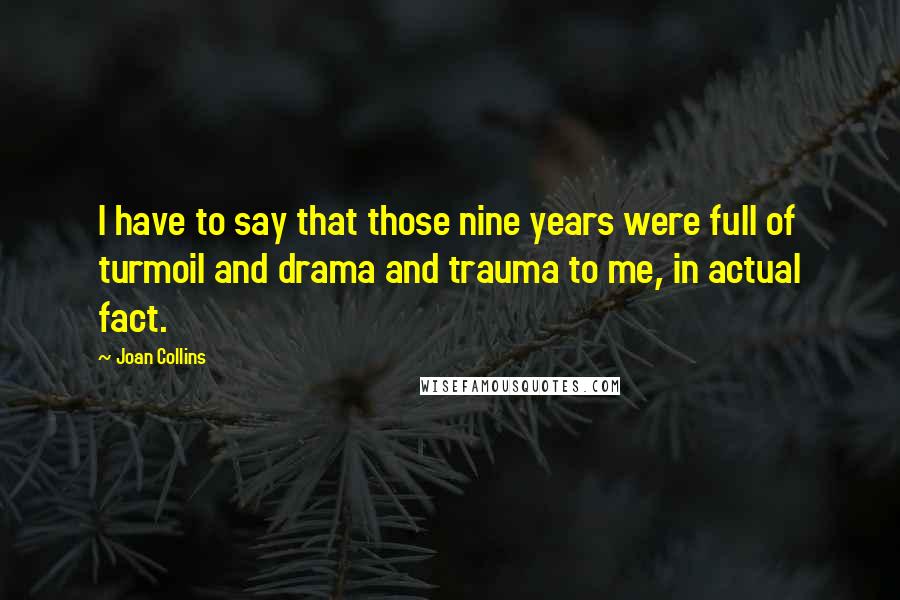 I have to say that those nine years were full of turmoil and drama and trauma to me, in actual fact.

~ Joan Collins

WISEFAMOUSQUOTES.COM